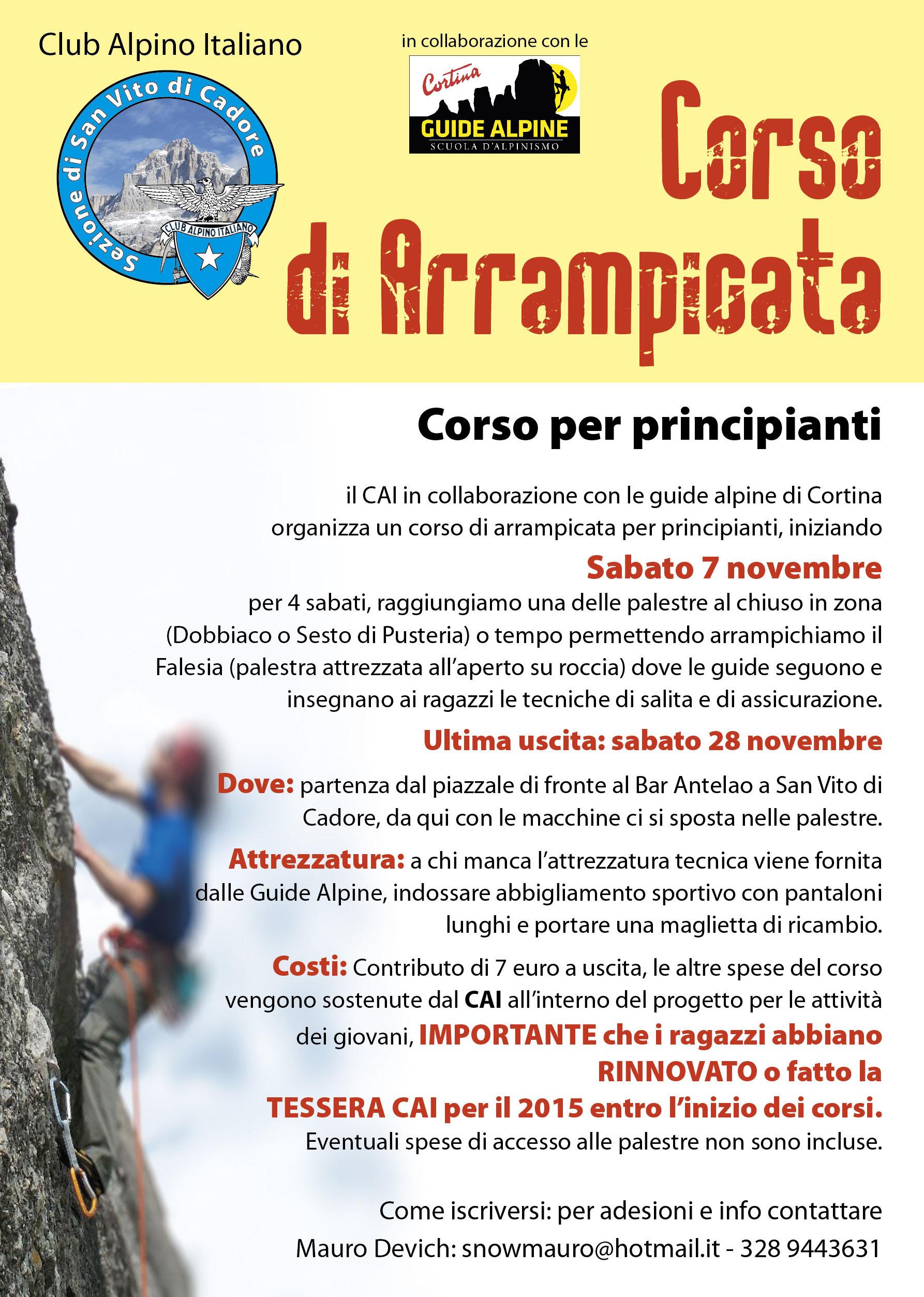 Club Alpino Italiano

Sezione di San Vito di Cadore

CLUB ALPINO ITALIANO

in collaborazione con le

Cortina

GUIDE ALPINE

SCUOLA D'ALPINISMO

Corso di Arrampicata

Corso per principianti

il CAI in collaborazione con le guide alpine di Cortina organizza un corso di arrampicata per principianti, iniziando

Sabato 7 novembre

per 4 sabati, raggiungiamo una delle palestre al chiuso in zona (Dobbiaco o Sesto di Pusteria) o tempo permettendo arrampichiamo il Falesia (palestra attrezzata all'aperto su roccia) dove le guide seguono e insegnano ai ragazzi le tecniche di salita e di assicurazione.

Ultima uscita: sabato 28 novembre

Dove: partenza dal piazzale di fronte al Bar Antelao a San Vito di Cadore, da qui con le macchine ci si sposta nelle palestre.

Attrezzatura: a chi manca l'attrezzatura tecnica viene fornita dalle Guide Alpine, indossare abbigliamento sportivo con pantaloni lunghi e portare una maglietta di ricambio.

Costi: Contributo di 7 euro a uscita, le altre spese del corso vengono sostenute dal CAI all'interno del progetto per le attività dei giovani, IMPORTANTE che i ragazzi abbiano RINNOVATO o fatto la TESSERA CAI per il 2015 entro l'inizio dei corsi.
Eventuali spese di accesso alle palestre non sono incluse.

Come iscriversi: per adesioni e info contattare
Mauro Devich: snowmauro@hotmail.it - 328 9443631